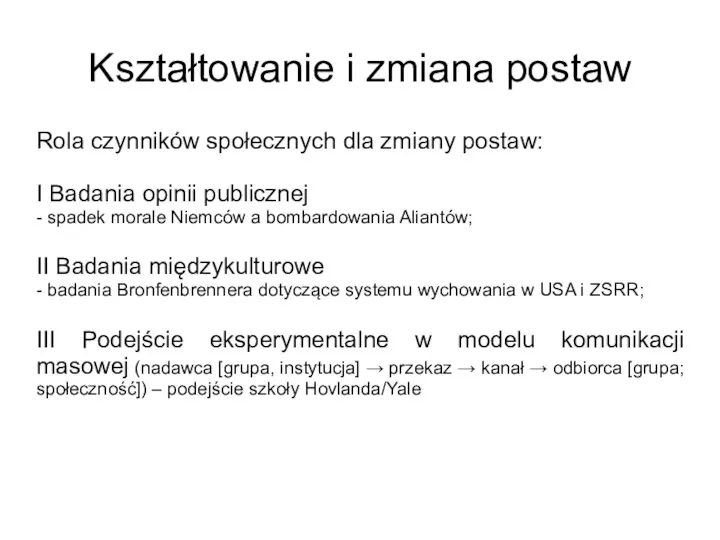 Kształtowanie i zmiana postaw

Rola czynników społecznych dla zmiany postaw:

I Badania opinii publicznej
- spadek morale Niemców a bombardowania Aliantów;

II Badania międzykulturowe
- badania Bronfenbrennera dotyczące systemu wychowania w USA i ZSRR;

III Podejście eksperymentalne w modelu komunikacji masowej (nadawca [grupa, instytucja] → przekaz → kanał → odbiorca [grupa; społeczność]) – podejście szkoły Hovlanda/Yale